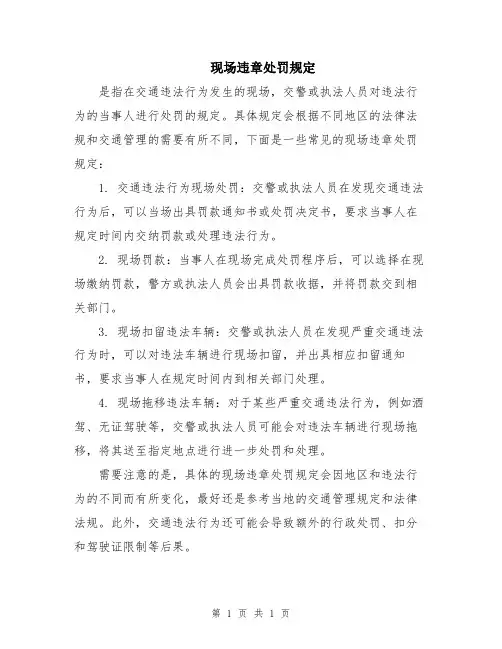 现场违章处罚规定

是指在交通违法行为发生的现场，交警或执法人员对违法行为的当事人进行处罚的规定。具体规定会根据不同地区的法律法规和交通管理的需要有所不同，下面是一些常见的现场违章处罚规定：

1. 交通违法行为现场处罚：交警或执法人员在发现交通违法行为后，可以当场出具罚款通知书或处罚决定书，要求当事人在规定时间内交纳罚款或处理违法行为。

2. 现场罚款：当事人在现场完成处罚程序后，可以选择在现场缴纳罚款，警方或执法人员会出具罚款收据，并将罚款交到相关部门。

3. 现场扣留违法车辆：交警或执法人员在发现严重交通违法行为时，可以对违法车辆进行现场扣留，并出具相应扣留通知书，要求当事人在规定时间内到相关部门处理。

4. 现场拖移违法车辆：对于某些严重交通违法行为，例如酒驾、无证驾驶等，交警或执法人员可能会对违法车辆进行现场拖移，将其送至指定地点进行进一步处罚和处理。

需要注意的是，具体的现场违章处罚规定会因地区和违法行为的不同而有所变化，最好还是参考当地的交通管理规定和法律法规。此外，交通违法行为还可能会导致额外的行政处罚、扣分和驾驶证限制等后果。

第 1 页 共 1 页